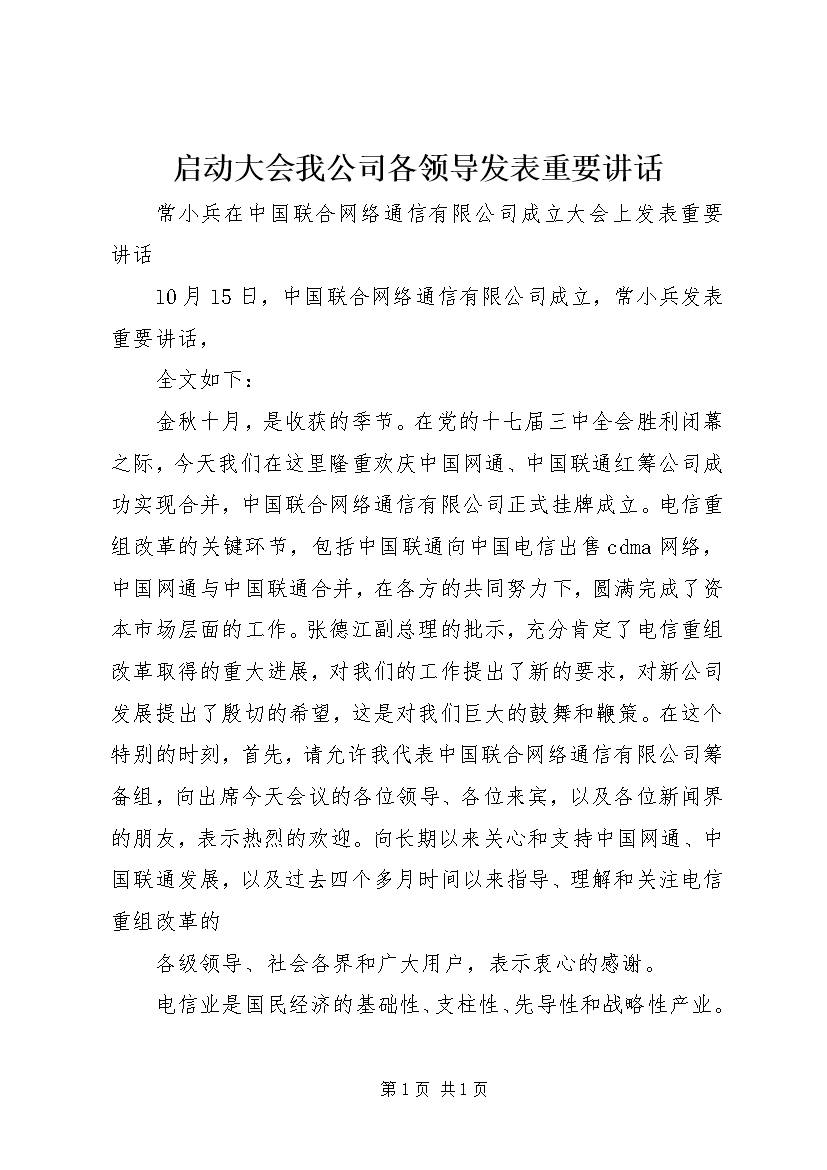 启动大会我公司各领导发表重要讲话

常小兵在中国联合网络通信有限公司成立大会上发表重要讲话

10月15日，中国联合网络通信有限公司成立，常小兵发表重要讲话，

全文如下：

金秋十月，是收获的季节。在党的十七届三中全会胜利闭幕之际，今天我们在这里隆重欢庆中国网通、中国联通红筹公司成功实现合并，中国联合网络通信有限公司正式挂牌成立。电信重组改革的关键环节，包括中国联通向中国电信出售cdma网络，中国网通与中国联通合并，在各方的共同努力下，圆满完成了资本市场层面的工作。张德江副总理的批示，充分肯定了电信重组改革取得的重大进展，对我们的工作提出了新的要求，对新公司发展提出了殷切的希望，这是对我们巨大的鼓舞和鞭策。在这个特别的时刻，首先，请允许我代表中国联合网络通信有限公司筹备组，向出席今天会议的各位领导、各位来宾，以及各位新闻界的朋友，表示热烈的欢迎。向长期以来关心和支持中国网通、中国联通发展，以及过去四个多月时间以来指导、理解和关注电信重组改革的

各级领导、社会各界和广大用户，表示衷心的感谢。

电信业是国民经济的基础性、支柱性、先导性和战略性产业。

第1页 共1页